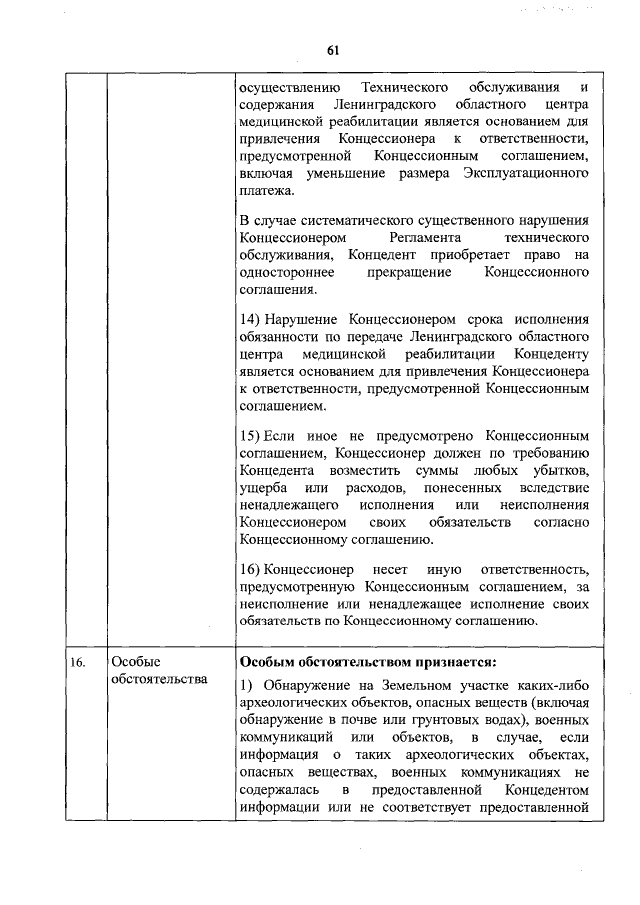 61

| | | |
|---|---|---|
| | | осуществлению Технического обслуживания и содержания Ленинградского областного центра медицинской реабилитации является основанием для привлечения Концессионера к ответственности, предусмотренной Концессионным соглашением, включая уменьшение размера Эксплуатационного платежа.<br><br>В случае систематического существенного нарушения Концессионером Регламента технического обслуживания, Концедент приобретает право на одностороннее прекращение Концессионного соглашения.<br><br>14) Нарушение Концессионером срока исполнения обязанности по передаче Ленинградского областного центра медицинской реабилитации Концеденту является основанием для привлечения Концессионера к ответственности, предусмотренной Концессионным соглашением.<br><br>15) Если иное не предусмотрено Концессионным соглашением, Концессионер должен по требованию Концедента возместить суммы любых убытков, ущерба или расходов, понесенных вследствие ненадлежащего исполнения или неисполнения Концессионером своих обязательств согласно Концессионному соглашению.<br><br>16) Концессионер несет иную ответственность, предусмотренную Концессионным соглашением, за неисполнение или ненадлежащее исполнение своих обязательств по Концессионному соглашению. |
| 16. | Особые обстоятельства | **Особым обстоятельством признается:**<br><br>1) Обнаружение на Земельном участке каких-либо археологических объектов, опасных веществ (включая обнаружение в почве или грунтовых водах), военных коммуникаций или объектов, в случае, если информация о таких археологических объектах, опасных веществах, военных коммуникациях не содержалась в предоставленной Концедентом информации или не соответствует предоставленной |